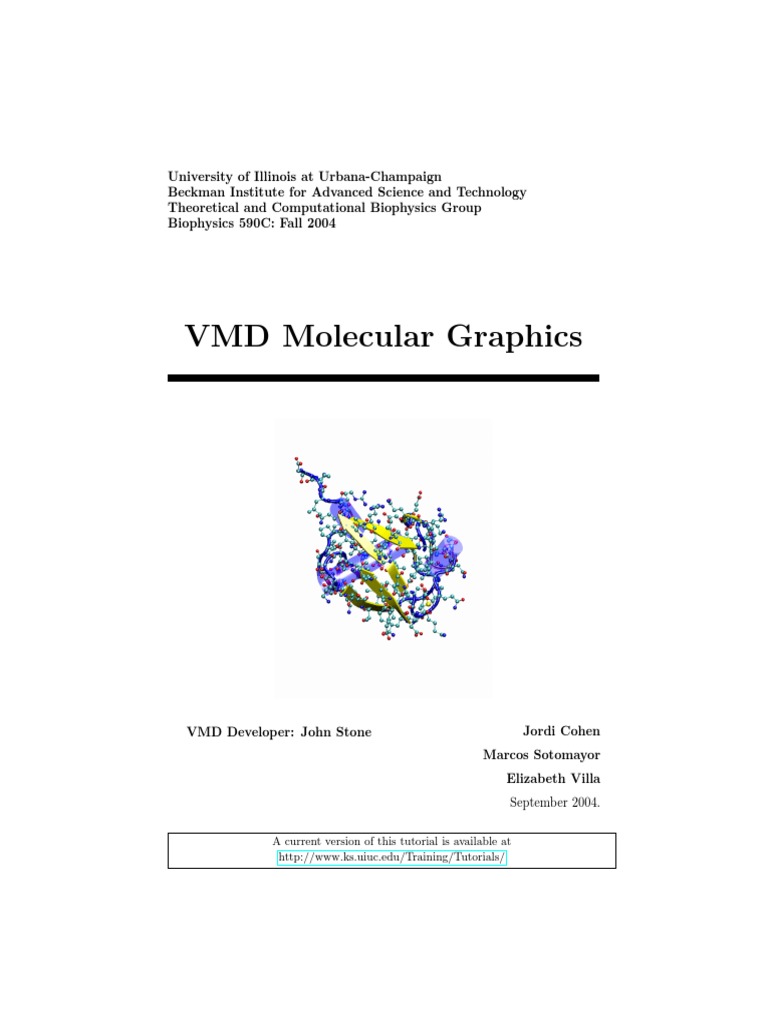 University of Illinois at Urbana-Champaign
Beckman Institute for Advanced Science and Technology
Theoretical and Computational Biophysics Group
Biophysics 590C: Fall 2004

VMD Molecular Graphics

VMD Developer: John Stone

Jordi Cohen
Marcos Sotomayor
Elizabeth Villa
September 2004.

A current version of this tutorial is available at
http://www.ks.uiuc.edu/Training/Tutorials/